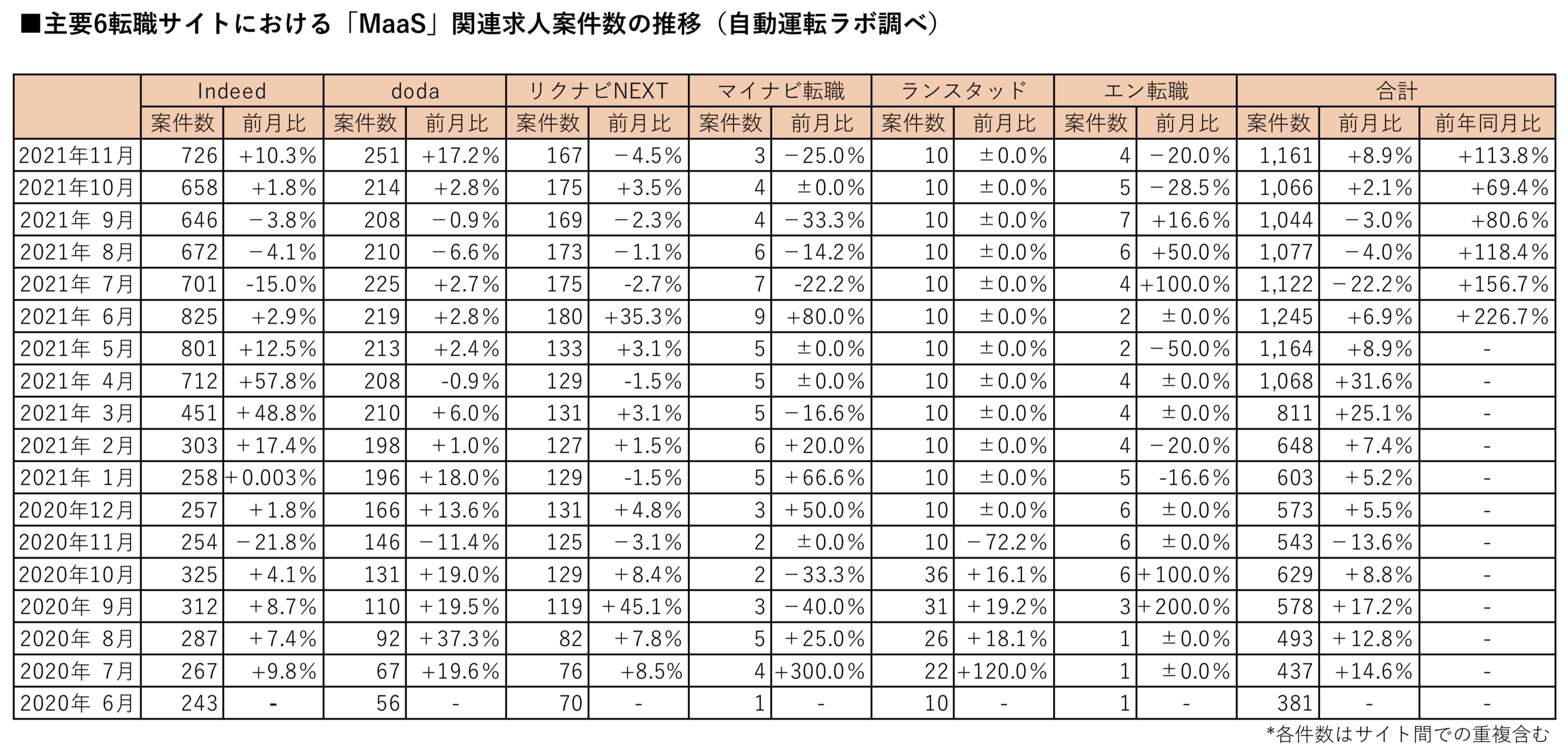 ■主要6転職サイトにおける「MaaS」関連求人案件数の推移（自動運転ラボ調べ）

| | Indeed | | doda | | リクナビNEXT | | マイナビ転職 | | ランスタッド | | エン転職 | | 合計 | | |
|---|---|---|---|---|---|---|---|---|---|---|---|---|---|---|---|
| | 案件数 | 前月比 | 案件数 | 前月比 | 案件数 | 前月比 | 案件数 | 前月比 | 案件数 | 前月比 | 案件数 | 前月比 | 案件数 | 前月比 | 前年同月比 |
| 2021年11月 | 726 | +10.3% | 251 | +17.2% | 167 | −4.5% | 3 | −25.0% | 10 | ±0.0% | 4 | −20.0% | 1,161 | +8.9% | +113.8% |
| 2021年10月 | 658 | +1.8% | 214 | +2.8% | 175 | +3.5% | 4 | ±0.0% | 10 | ±0.0% | 5 | −28.5% | 1,066 | +2.1% | +69.4% |
| 2021年 9月 | 646 | −3.8% | 208 | −0.9% | 169 | −2.3% | 4 | −33.3% | 10 | ±0.0% | 7 | +16.6% | 1,044 | −3.0% | +80.6% |
| 2021年 8月 | 672 | −4.1% | 210 | −6.6% | 173 | −1.1% | 6 | −14.2% | 10 | ±0.0% | 6 | +50.0% | 1,077 | −4.0% | +118.4% |
| 2021年 7月 | 701 | -15.0% | 225 | +2.7% | 175 | -2.7% | 7 | -22.2% | 10 | ±0.0% | 4 | +100.0% | 1,122 | −22.2% | +156.7% |
| 2021年 6月 | 825 | +2.9% | 219 | +2.8% | 180 | +35.3% | 9 | +80.0% | 10 | ±0.0% | 2 | ±0.0% | 1,245 | +6.9% | +226.7% |
| 2021年 5月 | 801 | +12.5% | 213 | +2.4% | 133 | +3.1% | 5 | ±0.0% | 10 | ±0.0% | 2 | −50.0% | 1,164 | +8.9% | - |
| 2021年 4月 | 712 | +57.8% | 208 | -0.9% | 129 | -1.5% | 5 | ±0.0% | 10 | ±0.0% | 4 | ±0.0% | 1,068 | +31.6% | - |
| 2021年 3月 | 451 | +48.8% | 210 | +6.0% | 131 | +3.1% | 5 | −16.6% | 10 | ±0.0% | 4 | ±0.0% | 811 | +25.1% | - |
| 2021年 2月 | 303 | +17.4% | 198 | +1.0% | 127 | +1.5% | 6 | +20.0% | 10 | ±0.0% | 4 | −20.0% | 648 | +7.4% | - |
| 2021年 1月 | 258 | +0.003% | 196 | +18.0% | 129 | -1.5% | 5 | +66.6% | 10 | ±0.0% | 5 | -16.6% | 603 | +5.2% | - |
| 2020年12月 | 257 | +1.8% | 166 | +13.6% | 131 | +4.8% | 3 | +50.0% | 10 | ±0.0% | 6 | ±0.0% | 573 | +5.5% | - |
| 2020年11月 | 254 | −21.8% | 146 | −11.4% | 125 | −3.1% | 2 | ±0.0% | 10 | −72.2% | 6 | ±0.0% | 543 | −13.6% | - |
| 2020年10月 | 325 | +4.1% | 131 | +19.0% | 129 | +8.4% | 2 | −33.3% | 36 | +16.1% | 6 | +100.0% | 629 | +8.8% | - |
| 2020年 9月 | 312 | +8.7% | 110 | +19.5% | 119 | +45.1% | 3 | −40.0% | 31 | +19.2% | 3 | +200.0% | 578 | +17.2% | - |
| 2020年 8月 | 287 | +7.4% | 92 | +37.3% | 82 | +7.8% | 5 | +25.0% | 26 | +18.1% | 1 | ±0.0% | 493 | +12.8% | - |
| 2020年 7月 | 267 | +9.8% | 67 | +19.6% | 76 | +8.5% | 4 | +300.0% | 22 | +120.0% | 1 | ±0.0% | 437 | +14.6% | - |
| 2020年 6月 | 243 | - | 56 | - | 70 | - | 1 | - | 10 | - | 1 | - | 381 | - | - |

*各件数はサイト間での重複含む